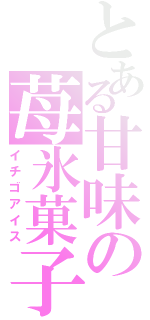 とある甘味の
苺氷菓子
イチゴアイス